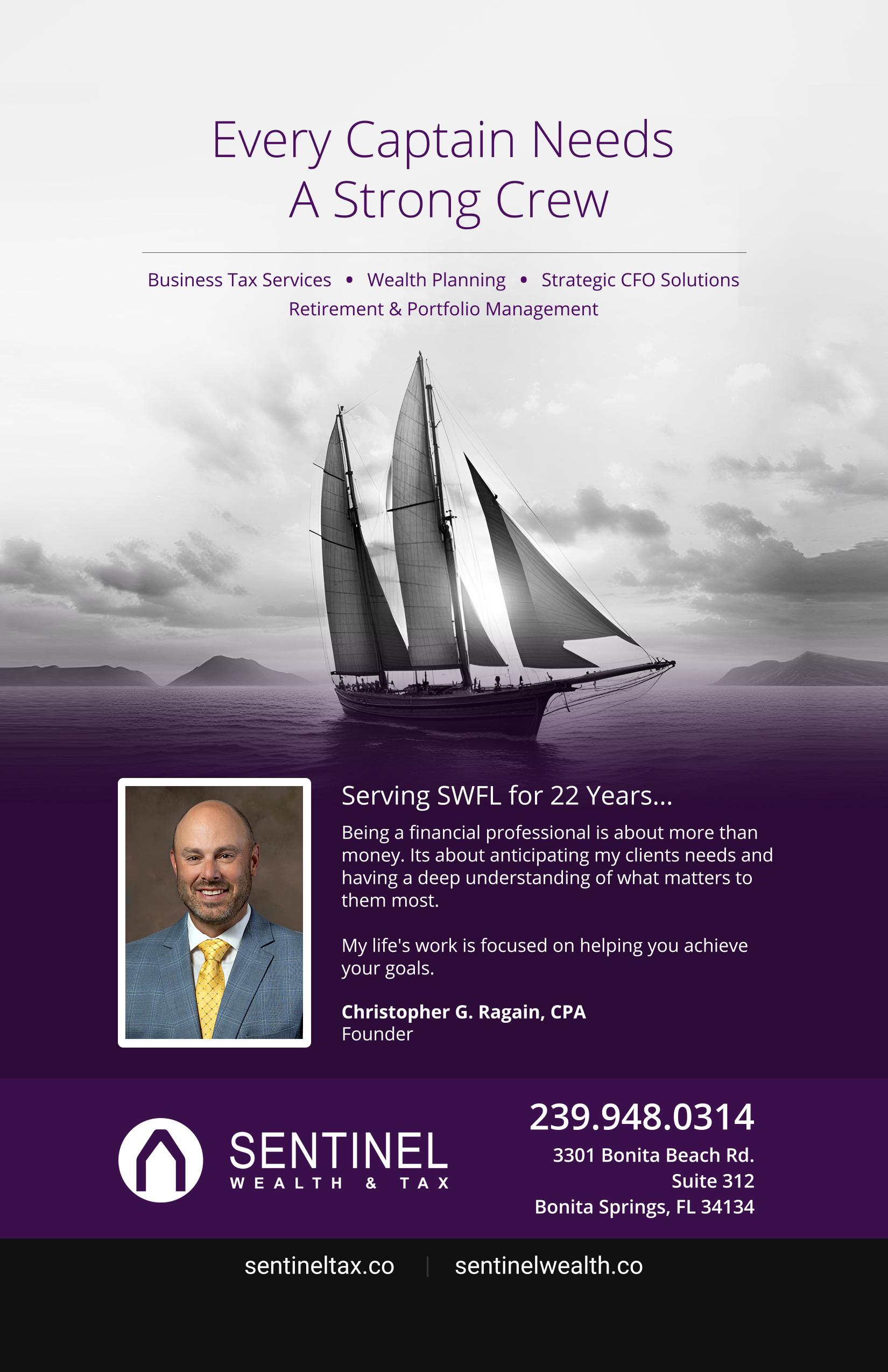 Every Captain Needs
A Strong Crew

Business Tax Services • Wealth Planning • Strategic CFO Solutions
Retirement & Portfolio Management

Serving SWFL for 22 Years...

Being a financial professional is about more than money. Its about anticipating my clients needs and having a deep understanding of what matters to them most.

My life's work is focused on helping you achieve your goals.

Christopher G. Ragain, CPA
Founder

SENTINEL
WEALTH & TAX

239.948.0314
3301 Bonita Beach Rd.
Suite 312
Bonita Springs, FL 34134

sentineltax.co | sentinelwealth.co